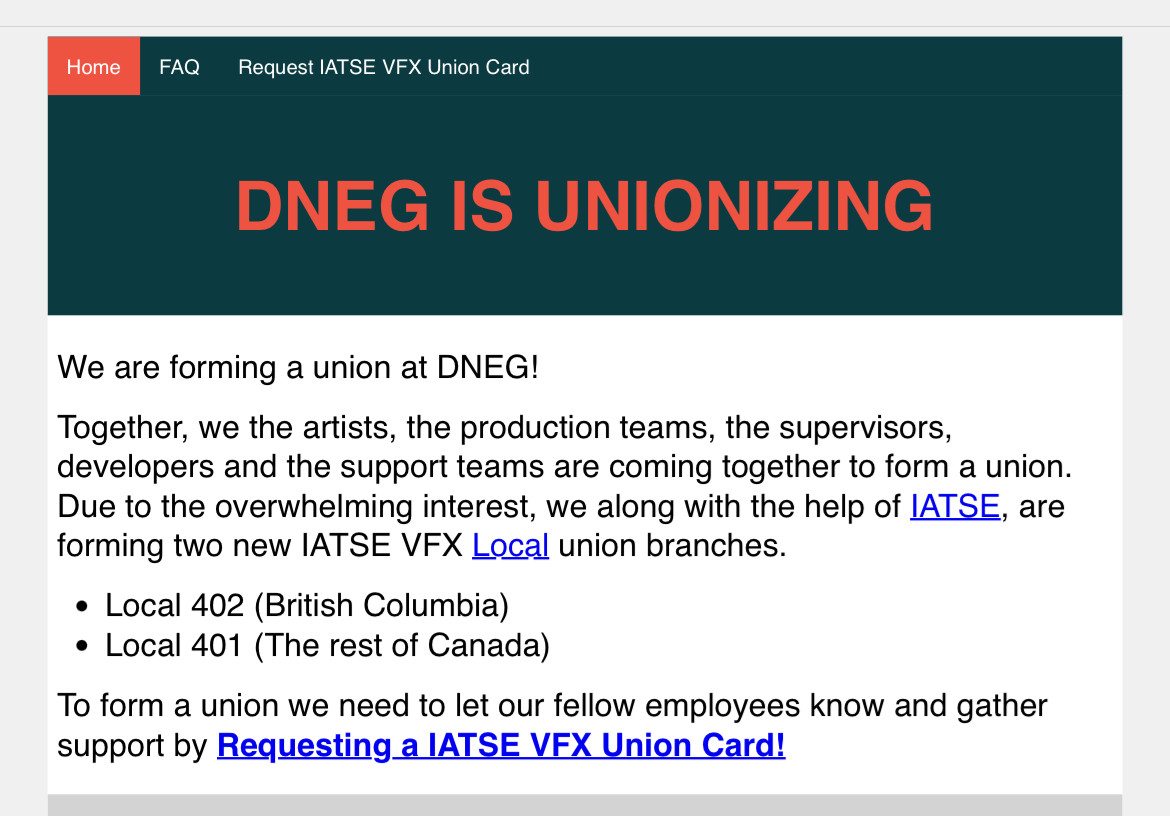 Home FAQ Request IATSE VFX Union Card

DNEG IS UNIONIZING

We are forming a union at DNEG!

Together, we the artists, the production teams, the supervisors, developers and the support teams are coming together to form a union. Due to the overwhelming interest, we along with the help of IATSE, are forming two new IATSE VFX Local union branches.

- Local 402 (British Columbia)
- Local 401 (The rest of Canada)

To form a union we need to let our fellow employees know and gather support by Requesting a IATSE VFX Union Card!